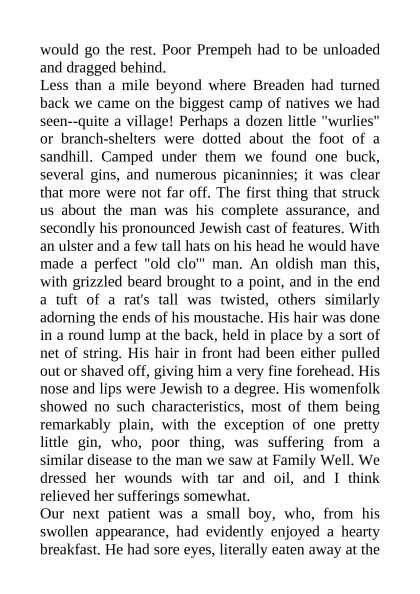 would go the rest. Poor Prempeh had to be unloaded and dragged behind.

Less than a mile beyond where Breaden had turned back we came on the biggest camp of natives we had seen--quite a village! Perhaps a dozen little "wurlies" or branch-shelters were dotted about the foot of a sandhill. Camped under them we found one buck, several gins, and numerous picaninnies; it was clear that more were not far off. The first thing that struck us about the man was his complete assurance, and secondly his pronounced Jewish cast of features. With an ulster and a few tall hats on his head he would have made a perfect "old clo'" man. An oldish man this, with grizzled beard brought to a point, and in the end a tuft of a rat's tall was twisted, others similarly adorning the ends of his moustache. His hair was done in a round lump at the back, held in place by a sort of net of string. His hair in front had been either pulled out or shaved off, giving him a very fine forehead. His nose and lips were Jewish to a degree. His womenfolk showed no such characteristics, most of them being remarkably plain, with the exception of one pretty little gin, who, poor thing, was suffering from a similar disease to the man we saw at Family Well. We dressed her wounds with tar and oil, and I think relieved her sufferings somewhat.

Our next patient was a small boy, who, from his swollen appearance, had evidently enjoyed a hearty breakfast. He had sore eyes, literally eaten away at the